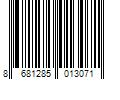 8 681285 013071